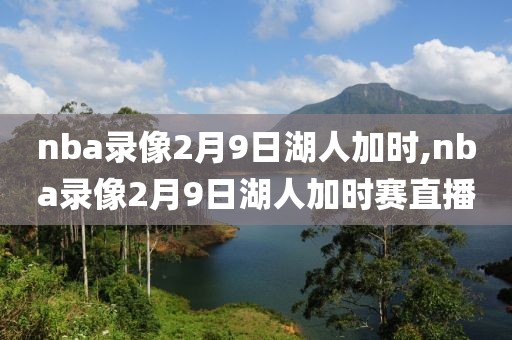 nba录像2月9日湖人加时,nba录像2月9日湖人加时赛直播